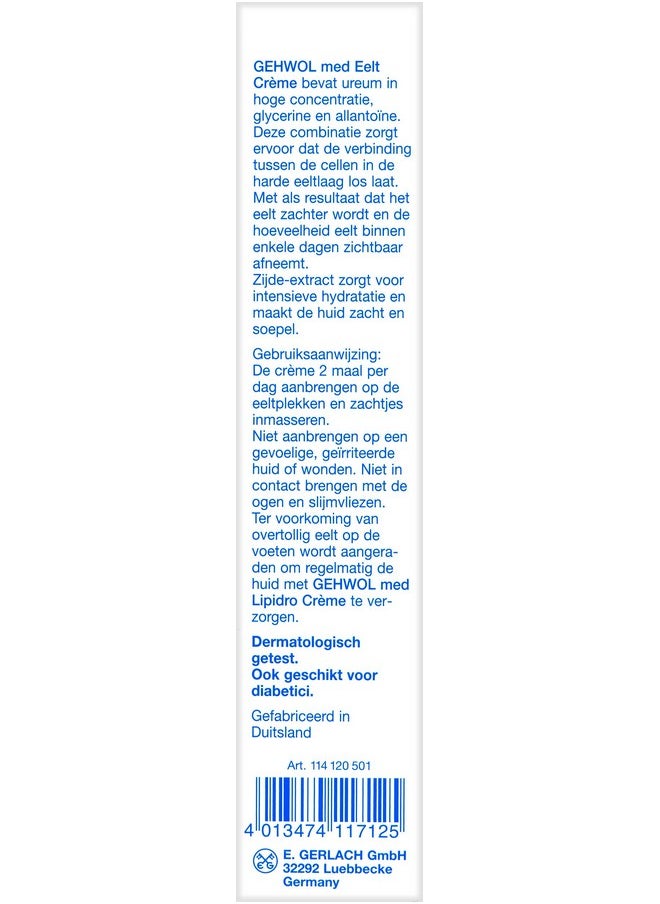 GEHWOL med Eelt Crème bevat ureum in hoge concentratie, glycerine en allantoïne. Deze combinatie zorgt ervoor dat de verbinding tussen de cellen in de harde eeltlaag los laat. Met als resultaat dat het eelt zachter wordt en de hoeveelheid eelt binnen enkele dagen zichtbaar afneemt.
Zijde-extract zorgt voor intensieve hydratatie en maakt de huid zacht en soepel.

Gebruiksaanwijzing:
De crème 2 maal per dag aanbrengen op de eeltplekken en zachtjes inmasseren.
Niet aanbrengen op een gevoelige, geïrriteerde huid of wonden. Niet in contact brengen met de ogen en slijmvliezen.
Ter voorkoming van overtollig eelt op de voeten wordt aangeraden om regelmatig de huid met GEHWOL med Lipidro Crème te verzorgen.

Dermatologisch getest.
Ook geschikt voor diabetici.

Gefabriceerd in Duitsland

Art. 114 120 501

4 013474 117125

E. GERLACH GmbH
32292 Luebbecke
Germany